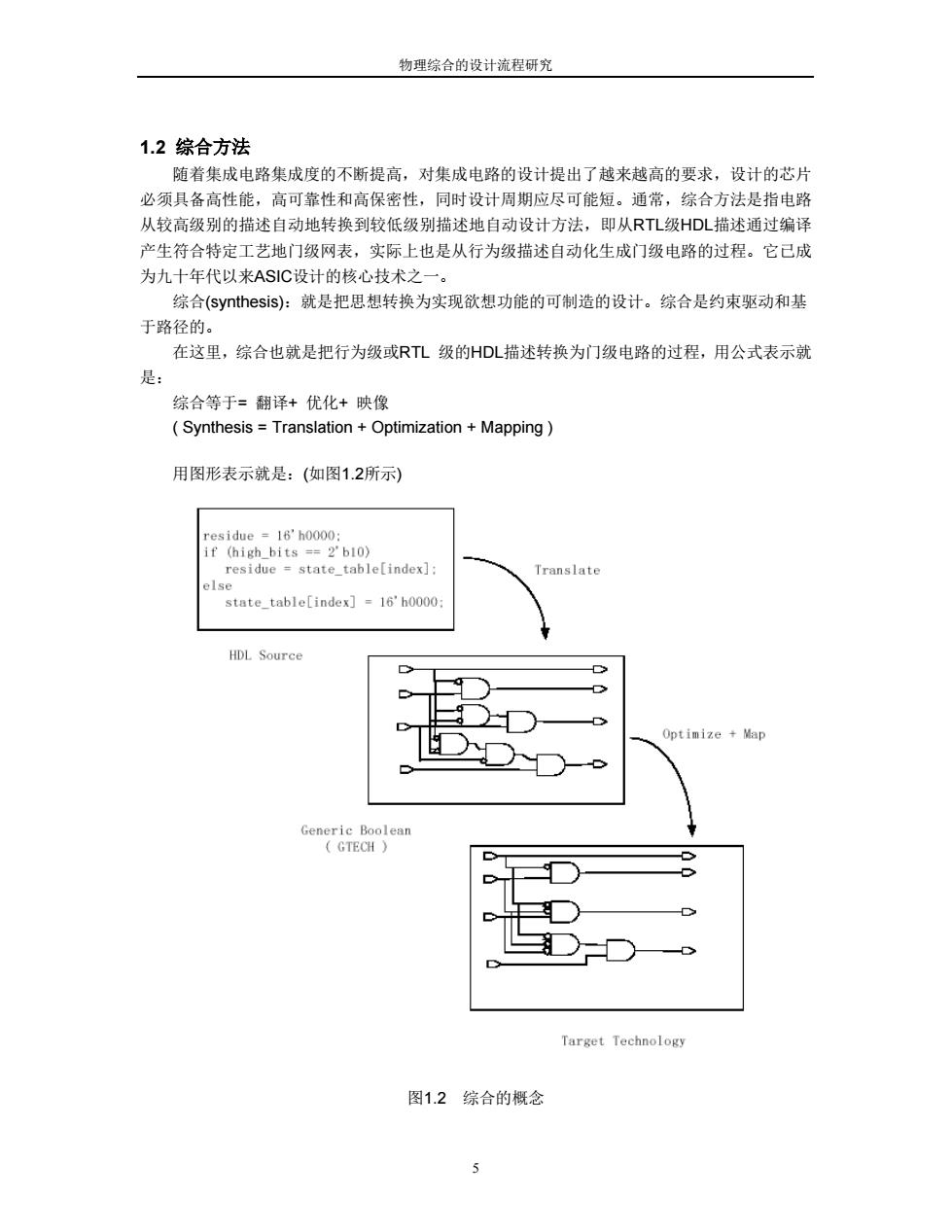 物理综合的设计流程研究

1.2 综合方法

随着集成电路集成度的不断提高，对集成电路的设计提出了越来越高的要求，设计的芯片必须具备高性能，高可靠性和高保密性，同时设计周期应尽可能短。通常，综合方法是指电路从较高级别的描述自动地转换到较低级别描述地自动设计方法，即从RTL级HDL描述通过编译产生符合特定工艺地门级网表，实际上也是从行为级描述自动化生成门级电路的过程。它已成为九十年代以来ASIC设计的核心技术之一。

综合(synthesis)：就是把思想转换为实现欲想功能的可制造的设计。综合是约束驱动和基于路径的。

在这里，综合也就是把行为级或RTL 级的HDL描述转换为门级电路的过程，用公式表示就是：

综合等于= 翻译+ 优化+ 映像
( Synthesis = Translation + Optimization + Mapping )

用图形表示就是：(如图1.2所示)

residue = 16'h0000;
if (high_bits == 2'b10)
residue = state_table[index];
else
state_table[index] = 16'h0000;

Translate

HDL Source

Optimize + Map

Generic Boolean
( GTECH )

Target Technology

图1.2 综合的概念

5